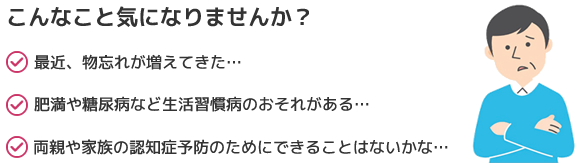 こんなこと気になりませんか？

最近、物忘れが増えてきた…

肥満や糖尿病など生活習慣病のおそれがある…

両親や家族の認知症予防のためにできることはないかな…